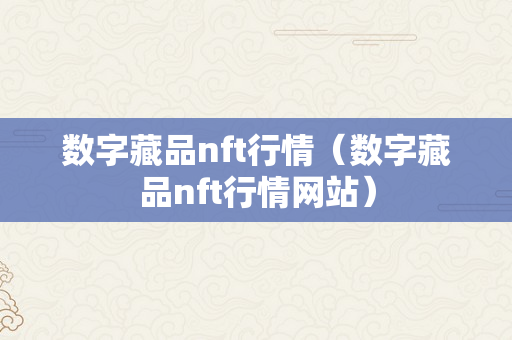 数字藏品nft行情（数字藏品nft行情网站）